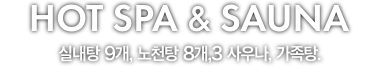 HOT SPA & SAUNA

실내탕 9개, 노천탕 8개,3 사우나, 가족탕.